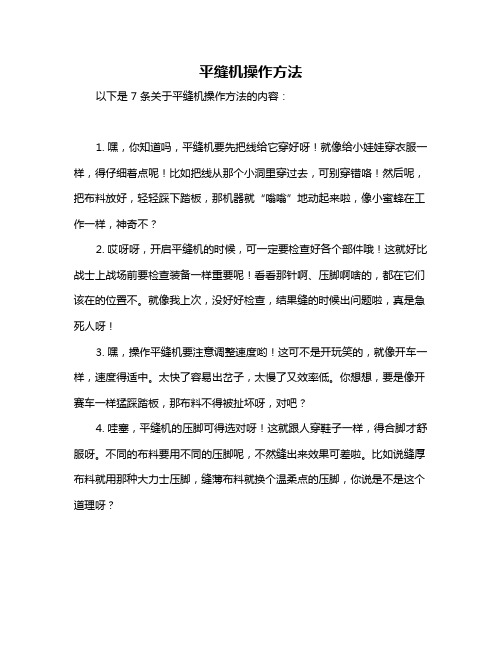 平缝机操作方法

以下是 7 条关于平缝机操作方法的内容：

1. 嘿，你知道吗，平缝机要先把线给它穿好呀！就像给小娃娃穿衣服一样，得仔细着点呢！比如把线从那个小洞里穿过去，可别穿错咯！然后呢，把布料放好，轻轻踩下踏板，那机器就“嗡嗡”地动起来啦，像小蜜蜂在工作一样，神奇不？

2. 哎呀呀，开启平缝机的时候，可一定要检查好各个部件哦！这就好比战士上战场前要检查装备一样重要呢！看看那针啊、压脚啊啥的，都在它们该在的位置不。就像我上次，没好好检查，结果缝的时候出问题啦，真是急死人呀！

3. 嘿，操作平缝机要注意调整速度哟！这可不是开玩笑的，就像开车一样，速度得适中。太快了容易出岔子，太慢了又效率低。你想想，要是像开赛车一样猛踩踏板，那布料不得被扯坏呀，对吧？

4. 哇塞，平缝机的压脚可得选对呀！这就跟人穿鞋子一样，得合脚才舒服呀。不同的布料要用不同的压脚呢，不然缝出来效果可差啦。比如说缝厚布料就用那种大力士压脚，缝薄布料就换个温柔点的压脚，你说是不是这个道理呀？